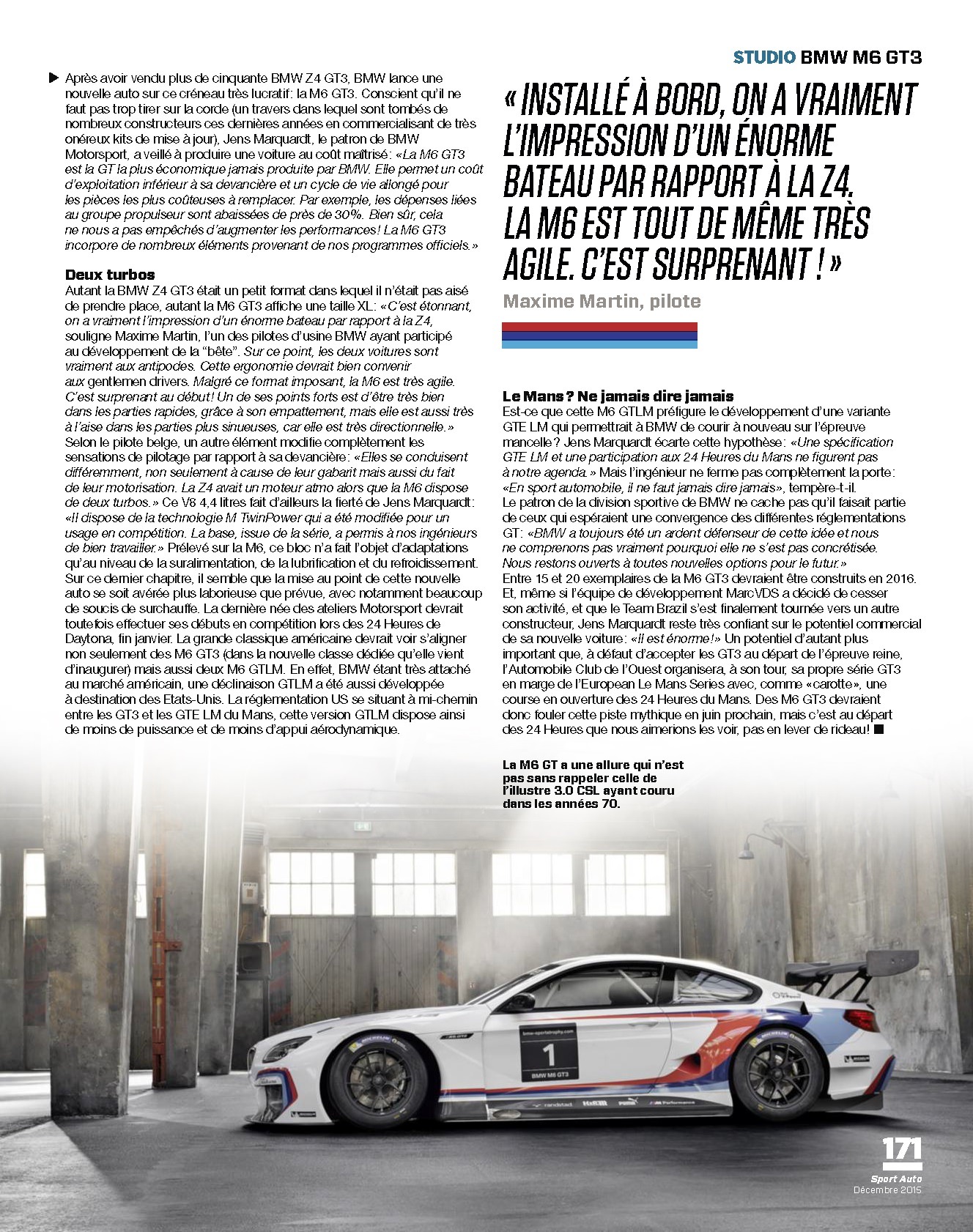 STUDIO BMW M6 GT3

▶ Après avoir vendu plus de cinquante BMW Z4 GT3, BMW lance une nouvelle auto sur ce créneau très lucratif: la M6 GT3. Conscient qu'il ne faut pas trop tirer sur la corde (un travers dans lequel sont tombés de nombreux constructeurs ces dernières années en commercialisant de très onéreux kits de mise à jour), Jens Marquardt, le patron de BMW Motorsport, a veillé à produire une voiture au coût maîtrisé: «La M6 GT3 est la GT la plus économique jamais produite par BMW. Elle permet un coût d'exploitation inférieur à sa devancière et un cycle de vie allongé pour les pièces les plus coûteuses à remplacer. Par exemple, les dépenses liées au groupe propulseur sont abaissées de près de 30%. Bien sûr, cela ne nous a pas empêchés d'augmenter les performances! La M6 GT3 incorpore de nombreux éléments provenant de nos programmes officiels.»

Deux turbos
Autant la BMW Z4 GT3 était un petit format dans lequel il n'était pas aisé de prendre place, autant la M6 GT3 affiche une taille XL: «C'est étonnant, on a vraiment l'impression d'un énorme bateau par rapport à la Z4, souligne Maxime Martin, l'un des pilotes d'usine BMW ayant participé au développement de la "bête". Sur ce point, les deux voitures sont vraiment aux antipodes. Cette ergonomie devrait bien convenir aux gentlemen drivers. Malgré ce format imposant, la M6 est très agile. C'est surprenant au début! Un de ses points forts est d'être très bien dans les parties rapides, grâce à son empattement, mais elle est aussi très à l'aise dans les parties plus sinueuses, car elle est très directionnelle.» Selon le pilote belge, un autre élément modifie complètement les sensations de pilotage par rapport à sa devancière: «Elles se conduisent différemment, non seulement à cause de leur gabarit mais aussi du fait de leur motorisation. La Z4 avait un moteur atmo alors que la M6 dispose de deux turbos.» Ce V8 4,4 litres fait d'ailleurs la fierté de Jens Marquardt: «Il dispose de la technologie M TwinPower qui a été modifiée pour un usage en compétition. La base, issue de la série, a permis à nos ingénieurs de bien travailler.» Prélevé sur la M6, ce bloc n'a fait l'objet d'adaptations qu'au niveau de la suralimentation, de la lubrification et du refroidissement. Sur ce dernier chapitre, il semble que la mise au point de cette nouvelle auto se soit avérée plus laborieuse que prévue, avec notamment beaucoup de soucis de surchauffe. La dernière née des ateliers Motorsport devrait toutefois effectuer ses débuts en compétition lors des 24 Heures de Daytona, fin janvier. La grande classique américaine devrait voir s'aligner non seulement des M6 GT3 (dans la nouvelle classe dédiée qu'elle vient d'inaugurer) mais aussi deux M6 GTLM. En effet, BMW étant très attaché au marché américain, une déclinaison GTLM a été aussi développée à destination des Etats-Unis. La réglementation US se situant à mi-chemin entre les GT3 et les GTE LM du Mans, cette version GTLM dispose ainsi de moins de puissance et de moins d'appui aérodynamique.

« INSTALLÉ À BORD, ON A VRAIMENT L'IMPRESSION D'UN ÉNORME BATEAU PAR RAPPORT À LA Z4. LA M6 EST TOUT DE MÊME TRÈS AGILE. C'EST SURPRENANT ! »
Maxime Martin, pilote

Le Mans ? Ne jamais dire jamais
Est-ce que cette M6 GTLM préfigure le développement d'une variante GTE LM qui permettrait à BMW de courir à nouveau sur l'épreuve mancelle? Jens Marquardt écarte cette hypothèse: «Une spécification GTE LM et une participation aux 24 Heures du Mans ne figurent pas à notre agenda.» Mais l'ingénieur ne ferme pas complètement la porte: «En sport automobile, il ne faut jamais dire jamais», tempère-t-il. Le patron de la division sportive de BMW ne cache pas qu'il faisait partie de ceux qui espéraient une convergence des différentes réglementations GT: «BMW a toujours été un ardent défenseur de cette idée et nous ne comprenons pas vraiment pourquoi elle ne s'est pas concrétisée. Nous restons ouverts à toutes nouvelles options pour le futur.» Entre 15 et 20 exemplaires de la M6 GT3 devraient être construits en 2016. Et, même si l'équipe de développement MarcVDS a décidé de cesser son activité, et que le Team Brazil s'est finalement tournée vers un autre constructeur, Jens Marquardt reste très confiant sur le potentiel commercial de sa nouvelle voiture: «Il est énorme!» Un potentiel d'autant plus important que, à défaut d'accepter les GT3 au départ de l'épreuve reine, l'Automobile Club de l'Ouest organisera, à son tour, sa propre série GT3 en marge de l'European Le Mans Series avec, comme «carotte», une course en ouverture des 24 Heures du Mans. Des M6 GT3 devraient donc fouler cette piste mythique en juin prochain, mais c'est au départ des 24 Heures que nous aimerions les voir, pas en lever de rideau! ■

La M6 GT a une allure qui n'est pas sans rappeler celle de l'illustre 3.0 CSL ayant couru dans les années 70.

1
BMW M6 GT3

171
Sport Auto
Décembre 2015